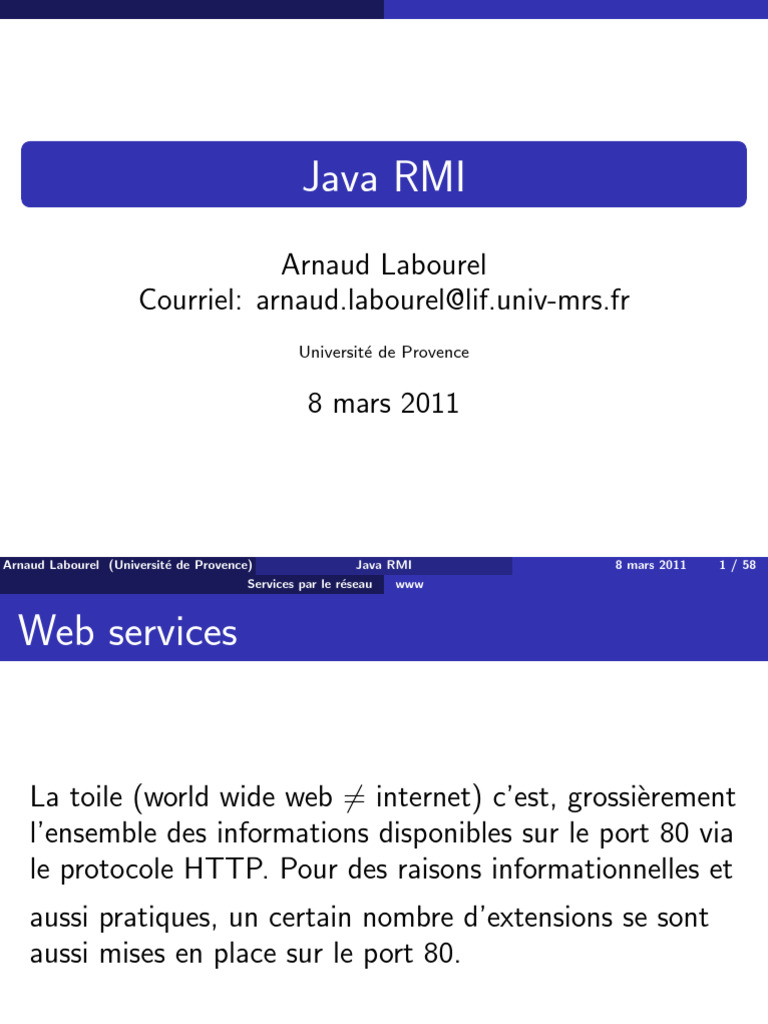 Java RMI

Arnaud Labourel
Courriel: arnaud.labourel@lif.univ-mrs.fr

Université de Provence

8 mars 2011

Arnaud Labourel (Université de Provence) Java RMI 8 mars 2011 1 / 58

Services par le réseau www

Web services

La toile (world wide web $\neq$ internet) c'est, grossièrement l'ensemble des informations disponibles sur le port 80 via le protocole HTTP. Pour des raisons informationnelles et aussi pratiques, un certain nombre d'extensions se sont aussi mises en place sur le port 80.